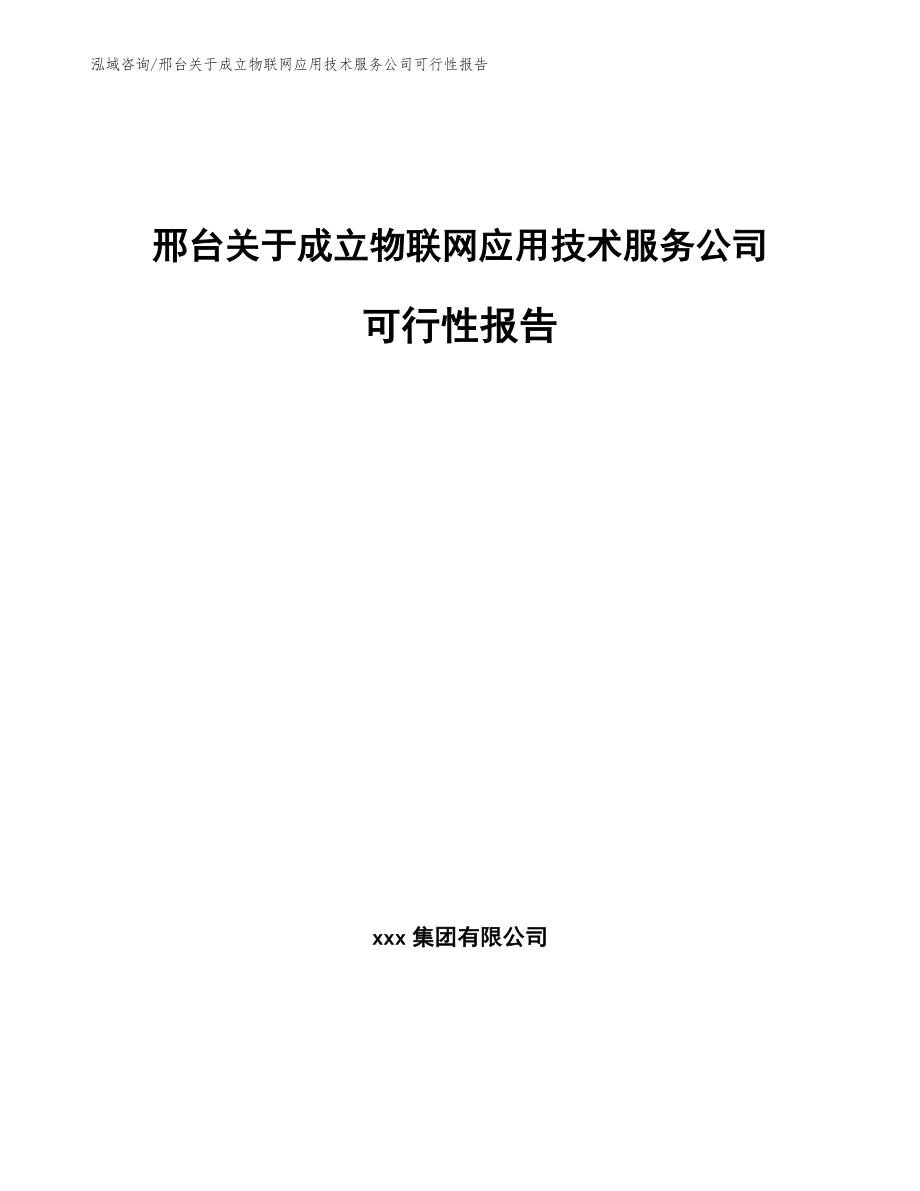 泓域咨询/邢台关于成立物联网应用技术服务公司可行性报告

邢台关于成立物联网应用技术服务公司

可行性报告

xxx 集团有限公司